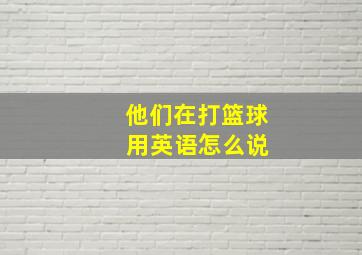 他们在打篮球
用英语怎么说